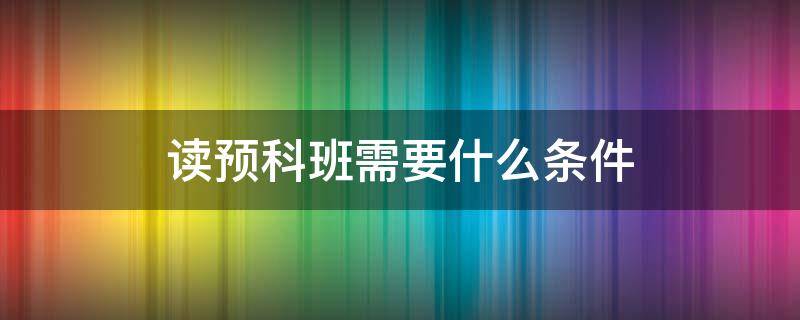 读预科班需要什么条件